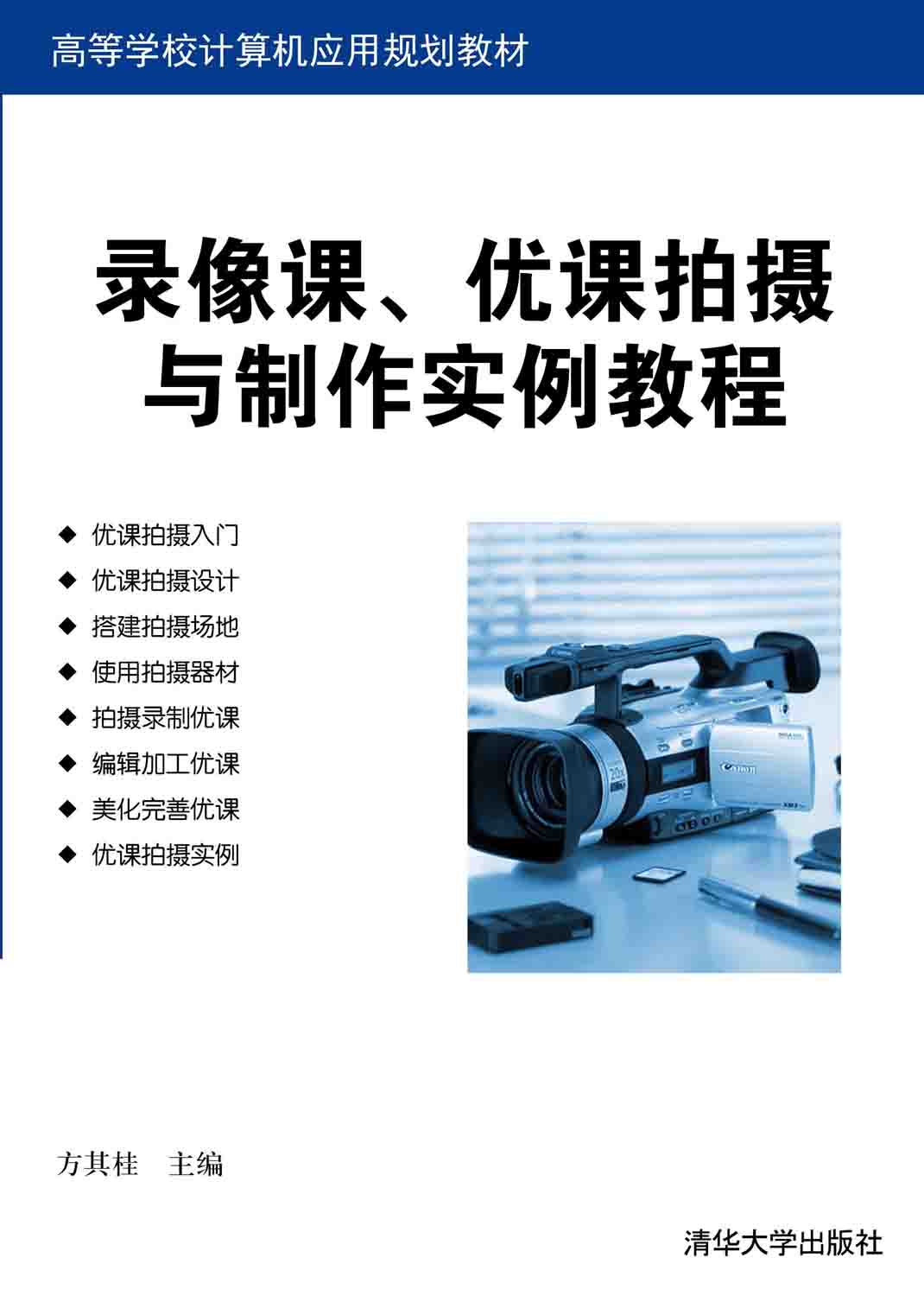 高等学校计算机应用规划教材

录像课、优课拍摄与制作实例教程

◆ 优课拍摄入门
◆ 优课拍摄设计
◆ 搭建拍摄场地
◆ 使用拍摄器材
◆ 拍摄录制优课
◆ 编辑加工优课
◆ 美化完善优课
◆ 优课拍摄实例

20x

Canon

方其桂 主编

清华大学出版社